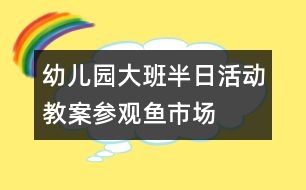 幼儿园大班半日活动教案参观鱼市场